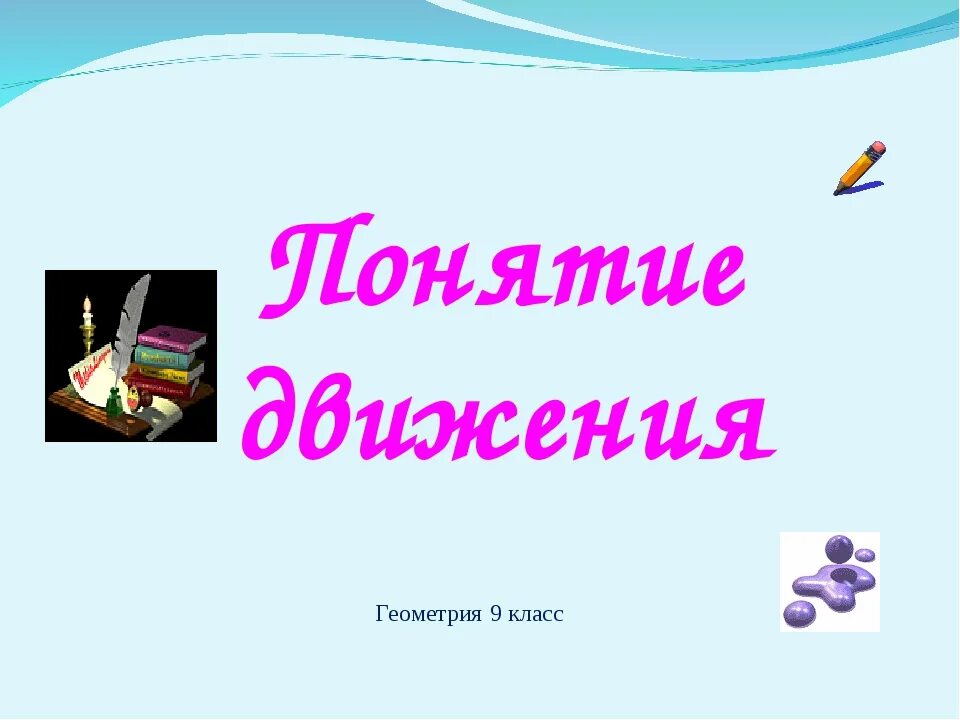 Понятие движения

Геометрия 9 класс